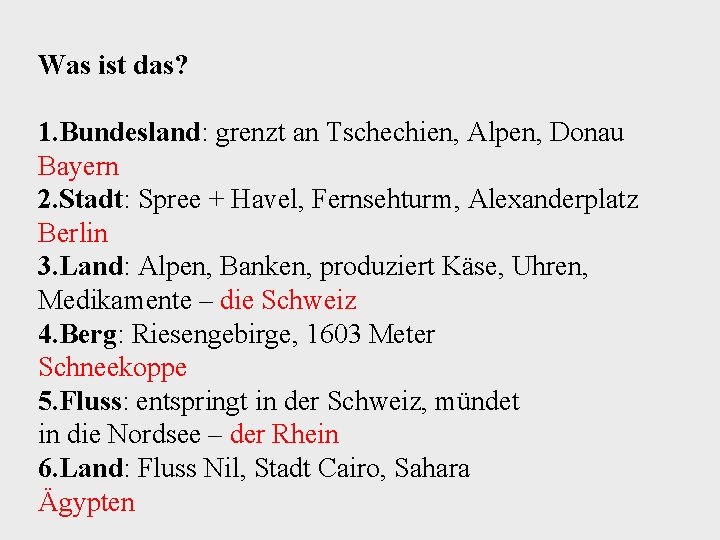 Was ist das?

1.Bundesland: grenzt an Tschechien, Alpen, Donau
Bayern
2.Stadt: Spree + Havel, Fernsehturm, Alexanderplatz
Berlin
3.Land: Alpen, Banken, produziert Käse, Uhren, Medikamente – die Schweiz
4.Berg: Riesengebirge, 1603 Meter
Schneekoppe
5.Fluss: entspringt in der Schweiz, mündet in die Nordsee – der Rhein
6.Land: Fluss Nil, Stadt Cairo, Sahara
Ägypten